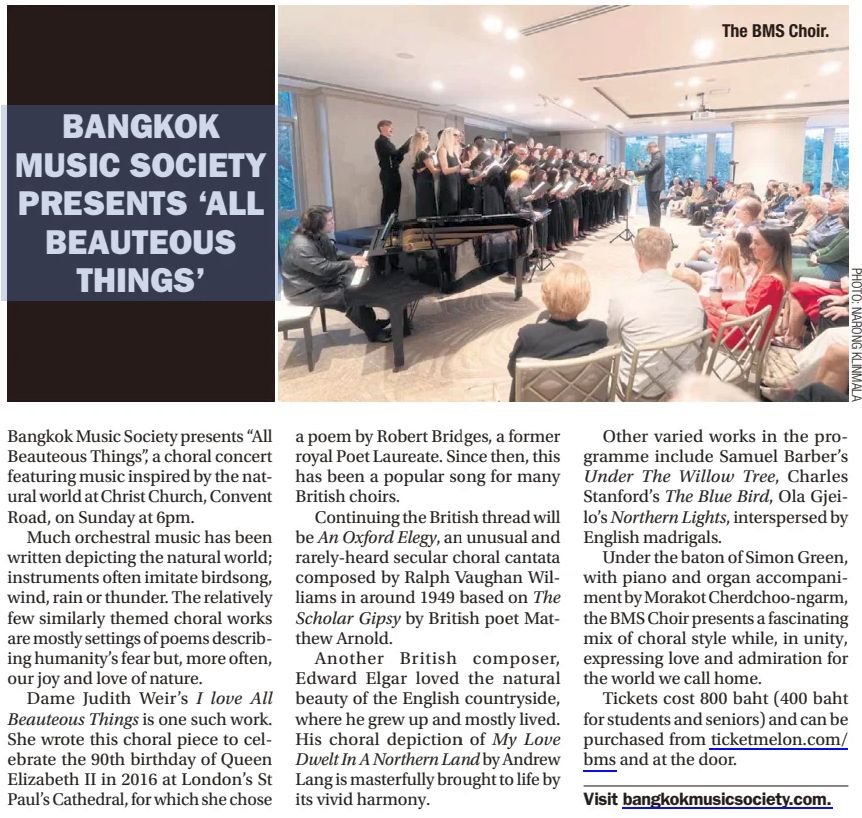 BANGKOK MUSIC SOCIETY PRESENTS 'ALL BEAUTEOUS THINGS'

The BMS Choir.

PHOTO: NARONG KLINMALA

Bangkok Music Society presents "All Beauteous Things", a choral concert featuring music inspired by the natural world at Christ Church, Convent Road, on Sunday at 6pm.

Much orchestral music has been written depicting the natural world; instruments often imitate birdsong, wind, rain or thunder. The relatively few similarly themed choral works are mostly settings of poems describing humanity's fear but, more often, our joy and love of nature.

Dame Judith Weir's I love All Beauteous Things is one such work. She wrote this choral piece to celebrate the 90th birthday of Queen Elizabeth II in 2016 at London's St Paul's Cathedral, for which she chose a poem by Robert Bridges, a former royal Poet Laureate. Since then, this has been a popular song for many British choirs.

Continuing the British thread will be An Oxford Elegy, an unusual and rarely-heard secular choral cantata composed by Ralph Vaughan Williams in around 1949 based on The Scholar Gipsy by British poet Matthew Arnold.

Another British composer, Edward Elgar loved the natural beauty of the English countryside, where he grew up and mostly lived. His choral depiction of My Love Dwelt In A Northern Land by Andrew Lang is masterfully brought to life by its vivid harmony.

Other varied works in the programme include Samuel Barber's Under The Willow Tree, Charles Stanford's The Blue Bird, Ola Gjeilo's Northern Lights, interspersed by English madrigals.

Under the baton of Simon Green, with piano and organ accompaniment by Morakot Cherdchoo-ngarm, the BMS Choir presents a fascinating mix of choral style while, in unity, expressing love and admiration for the world we call home.

Tickets cost 800 baht (400 baht for students and seniors) and can be purchased from ticketmelon.com/bms and at the door.

Visit bangkokmusicsociety.com.